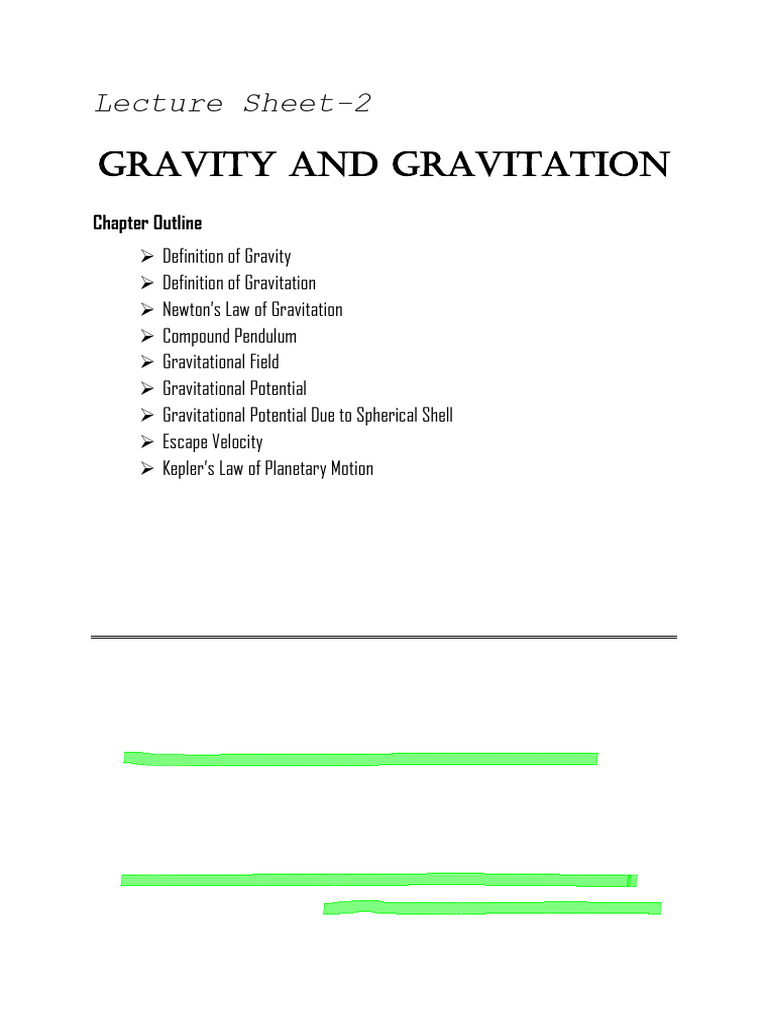 Lecture Sheet-2

GRAVITY AND GRAVITATION

Chapter Outline

➢ Definition of Gravity
➢ Definition of Gravitation
➢ Newton's Law of Gravitation
➢ Compound Pendulum
➢ Gravitational Field
➢ Gravitational Potential
➢ Gravitational Potential Due to Spherical Shell
➢ Escape Velocity
➢ Kepler's Law of Planetary Motion